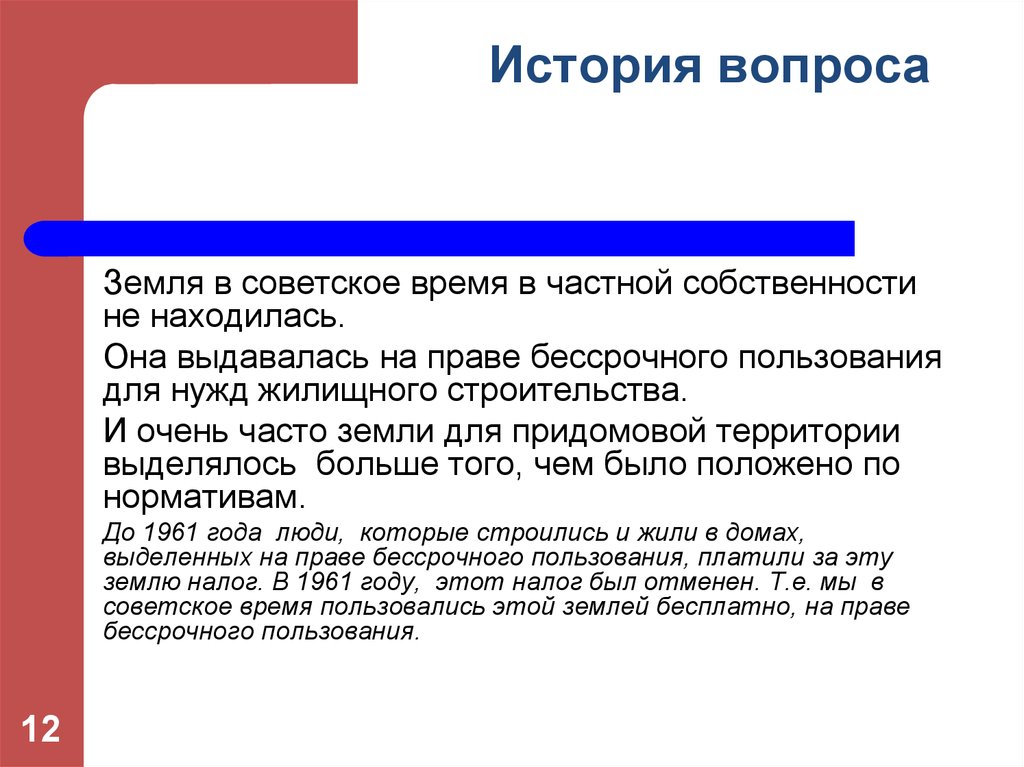 История вопроса

Земля в советское время в частной собственности не находилась.

Она выдавалась на праве бессрочного пользования для нужд жилищного строительства.

И очень часто земли для придомовой территории выделялось больше того, чем было положено по нормативам.

До 1961 года люди, которые строились и жили в домах, выделенных на праве бессрочного пользования, платили за эту землю налог. В 1961 году, этот налог был отменен. Т.е. мы в советское время пользовались этой землей бесплатно, на праве бессрочного пользования.

12